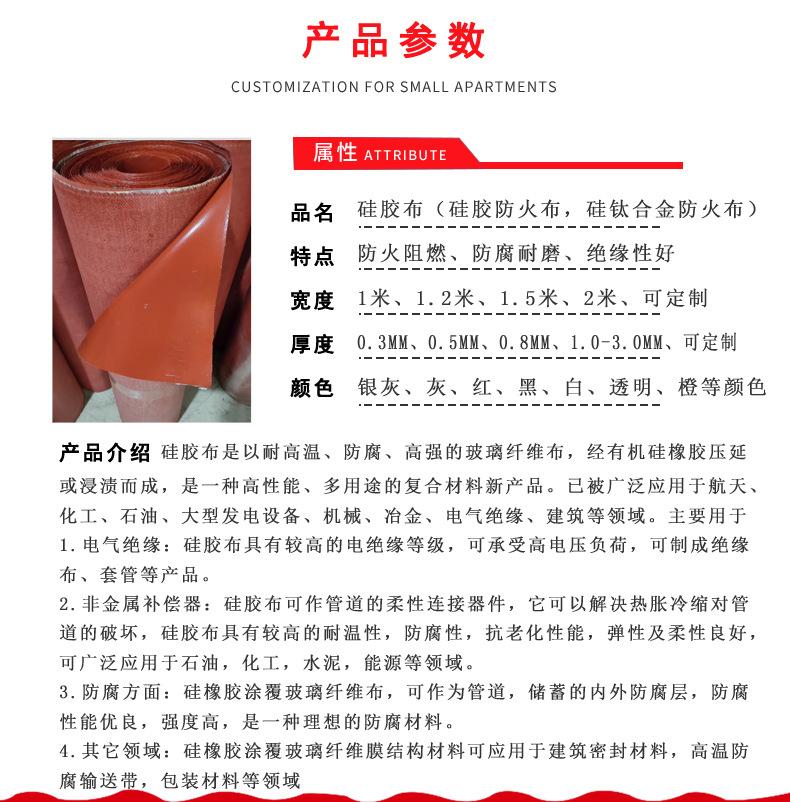 产品参数

CUSTOMIZATION FOR SMALL APARTMENTS

属性 ATTRIBUTE

品名 硅胶布（硅胶防火布，硅钛合金防火布）

特点 防火阻燃、防腐耐磨、绝缘性好

宽度 1米、1.2米、1.5米、2米、可定制

厚度 0.3MM、0.5MM、0.8MM、1.0-3.0MM、可定制

颜色 银灰、灰、红、黑、白、透明、橙等颜色

产品介绍 硅胶布是以耐高温、防腐、高强的玻璃纤维布，经有机硅橡胶压延或浸渍而成，是一种高性能、多用途的复合材料新产品。已被广泛应用于航天、化工、石油、大型发电设备、机械、冶金、电气绝缘、建筑等领域。主要用于

1.电气绝缘：硅胶布具有较高的电绝缘等级，可承受高电压负荷，可制成绝缘布、套管等产品。

2.非金属补偿器：硅胶布可作管道的柔性连接器件，它可以解决热胀冷缩对管道的破坏，硅胶布具有较高的耐温性，防腐性，抗老化性能，弹性及柔性良好，可广泛应用于石油，化工，水泥，能源等领域。

3.防腐方面：硅橡胶涂覆玻璃纤维布，可作为管道，储蓄的内外防腐层，防腐性能优良，强度高，是一种理想的防腐材料。

4.其它领域：硅橡胶涂覆玻璃纤维膜结构材料可应用于建筑密封材料，高温防腐输送带，包装材料等领域